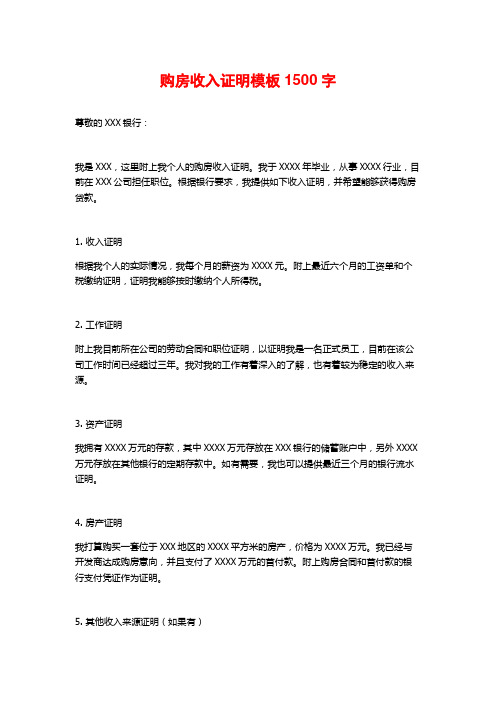 购房收入证明模板 1500 字

尊敬的 XXX 银行：

我是 XXX，这里附上我个人的购房收入证明。我于 XXXX 年毕业，从事 XXXX 行业，目前在 XXX 公司担任职位。根据银行要求，我提供如下收入证明，并希望能够获得购房贷款。

1. 收入证明

根据我个人的实际情况，我每个月的薪资为 XXXX 元。附上最近六个月的工资单和个税缴纳证明，证明我能够按时缴纳个人所得税。

2. 工作证明

附上我目前所在公司的劳动合同和职位证明，以证明我是一名正式员工，目前在该公司工作时间已经超过三年。我对我的工作有着深入的了解，也有着较为稳定的收入来源。

3. 资产证明

我拥有 XXXX 万元的存款，其中 XXXX 万元存放在 XXX 银行的储蓄账户中，另外 XXXX 万元存放在其他银行的定期存款中。如有需要，我也可以提供最近三个月的银行流水证明。

4. 房产证明

我打算购买一套位于 XXX 地区的 XXXX 平方米的房产，价格为 XXXX 万元。我已经与开发商达成购房意向，并且支付了 XXXX 万元的首付款。附上购房合同和首付款的银行支付凭证作为证明。

5. 其他收入来源证明（如果有）